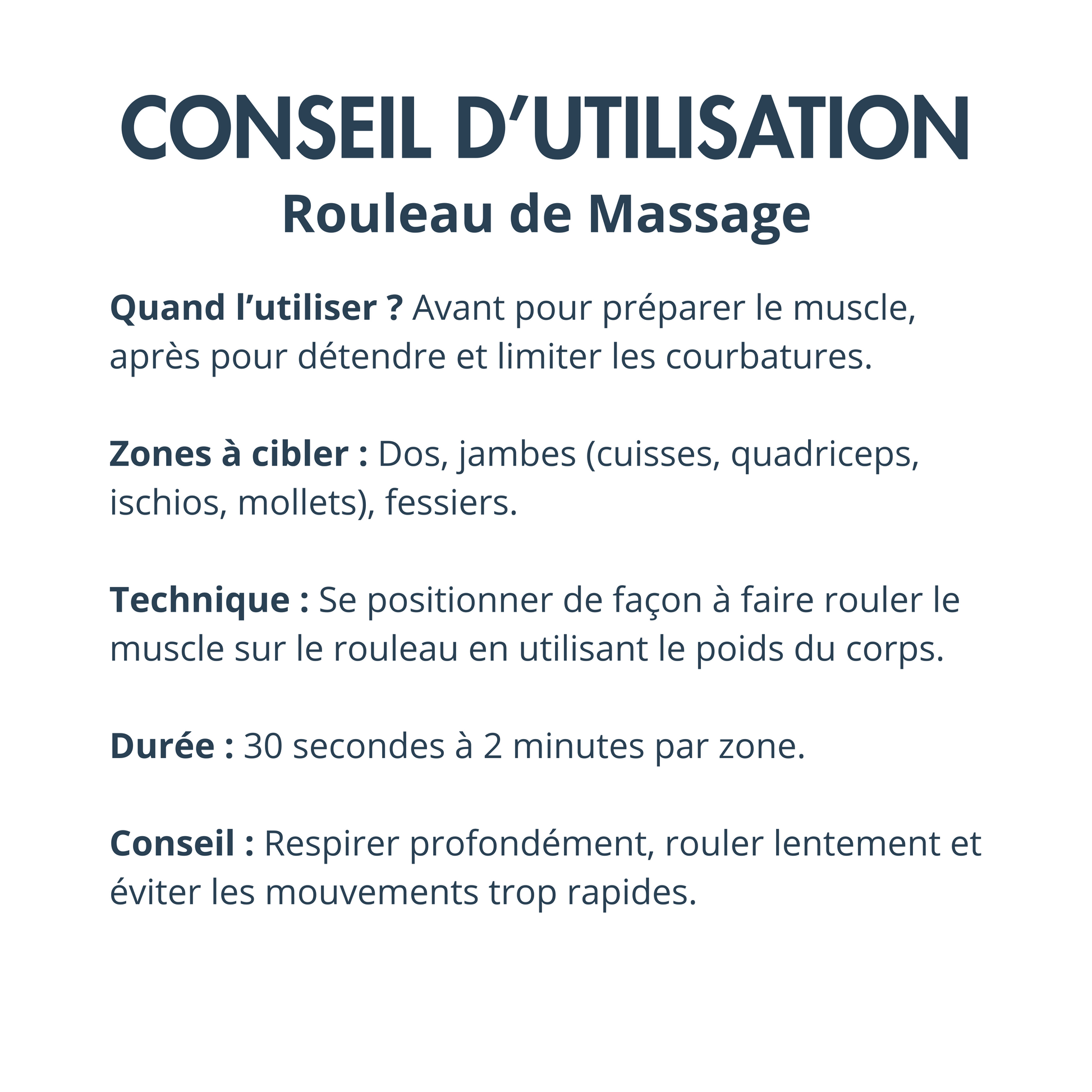 CONSEIL D'UTILISATION
Rouleau de Massage

Quand l'utiliser ? Avant pour préparer le muscle, après pour détendre et limiter les courbatures.

Zones à cibler : Dos, jambes (cuisses, quadriceps, ischios, mollets), fessiers.

Technique : Se positionner de façon à faire rouler le muscle sur le rouleau en utilisant le poids du corps.

Durée : 30 secondes à 2 minutes par zone.

Conseil : Respirer profondément, rouler lentement et éviter les mouvements trop rapides.